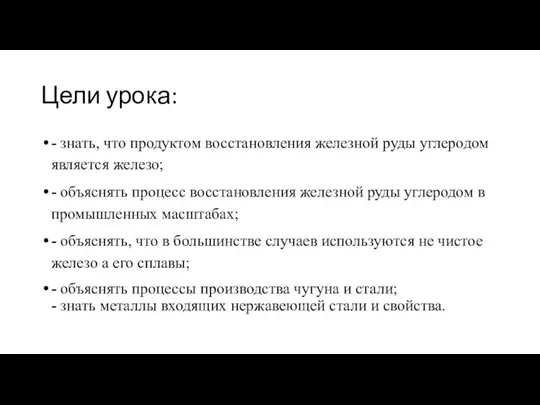 Цели урока:

• - знать, что продуктом восстановления железной руды углеродом является железо;

• - объяснять процесс восстановления железной руды углеродом в промышленных масштабах;

• - объяснять, что в большинстве случаев используются не чистое железо а его сплавы;

• - объяснять процессы производства чугуна и стали;
- знать металлы входящих нержавеющей стали и свойства.